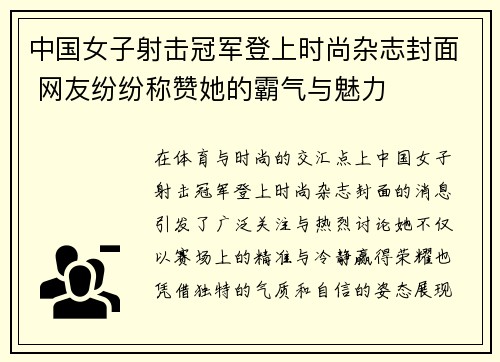 中国女子射击冠军登上时尚杂志封面 网友纷纷称赞她的霸气与魅力

在体育与时尚的交汇点上中国女子射击冠军登上时尚杂志封面的消息引发了广泛关注与热烈讨论她不仅以赛场上的精准与冷静赢得荣耀也凭借独特的气质和自信的姿态展现